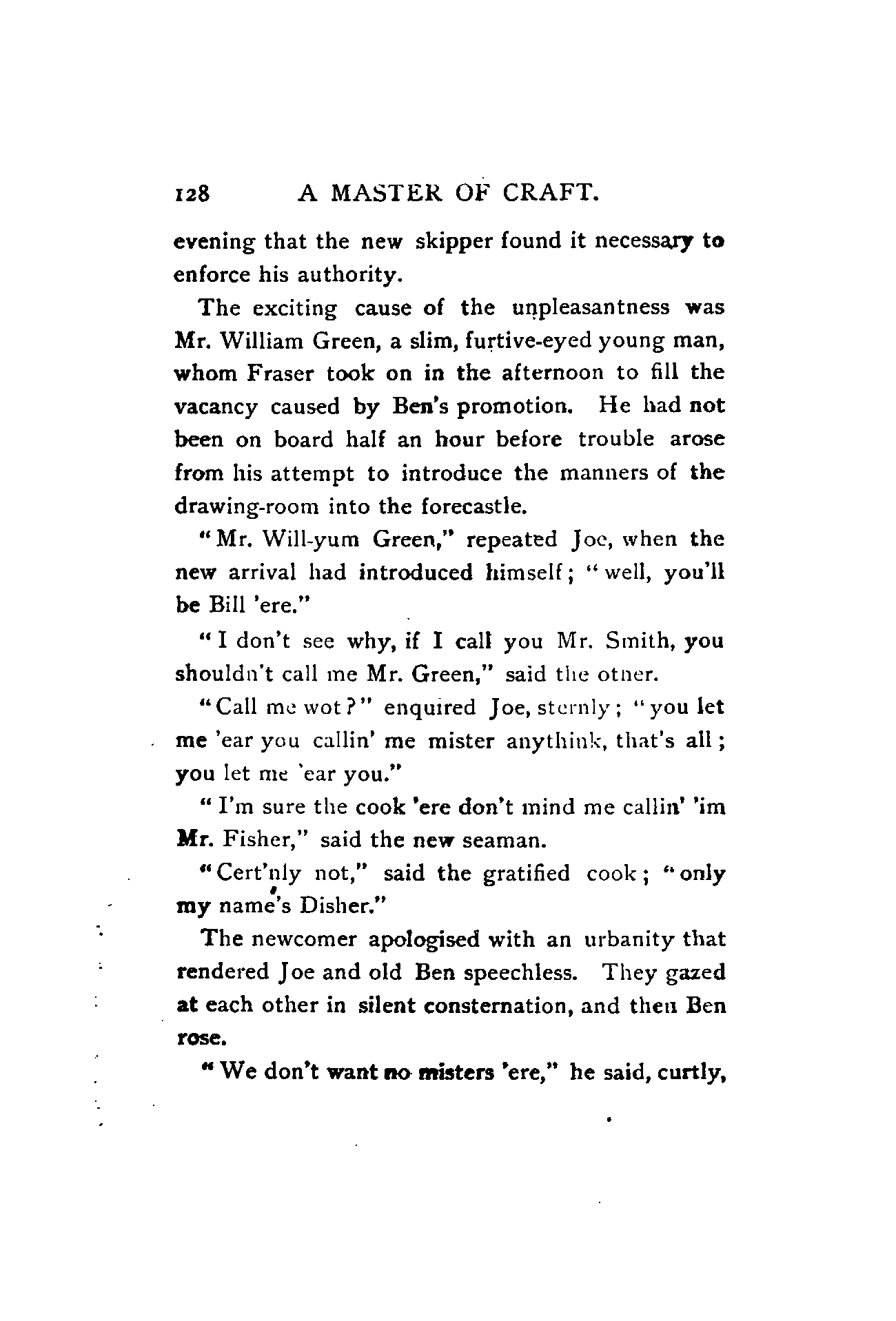 128 A MASTER OF CRAFT.

evening that the new skipper found it necessary to enforce his authority.

The exciting cause of the unpleasantness was Mr. William Green, a slim, furtive-eyed young man, whom Fraser took on in the afternoon to fill the vacancy caused by Ben's promotion. He had not been on board half an hour before trouble arose from his attempt to introduce the manners of the drawing-room into the forecastle.

"Mr. Will-yum Green," repeated Joe, when the new arrival had introduced himself; "well, you'll be Bill 'ere."

"I don't see why, if I call you Mr. Smith, you shouldn't call me Mr. Green," said the other.

"Call me wot?" enquired Joe, sternly; "you let me 'ear you callin' me mister anythink, that's all; you let me 'ear you."

"I'm sure the cook 'ere don't mind me callin' 'im Mr. Fisher," said the new seaman.

"Cert'nly not," said the gratified cook; "only my name's Disher."

The newcomer apologised with an urbanity that rendered Joe and old Ben speechless. They gazed at each other in silent consternation, and then Ben rose.

"We don't want no misters 'ere," he said, curtly,